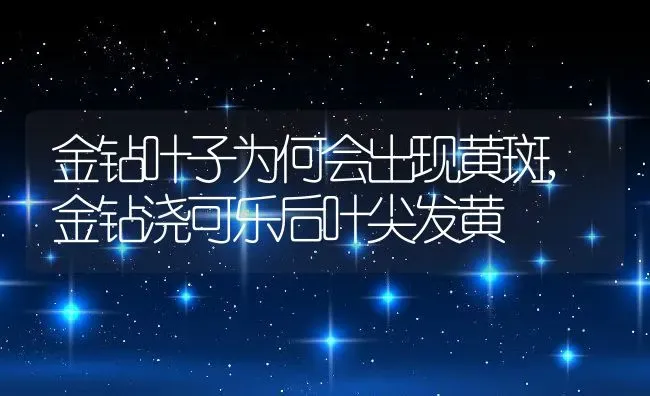 金钻叶子为何会出现黄斑,金钻浇可乐后叶尖发黄